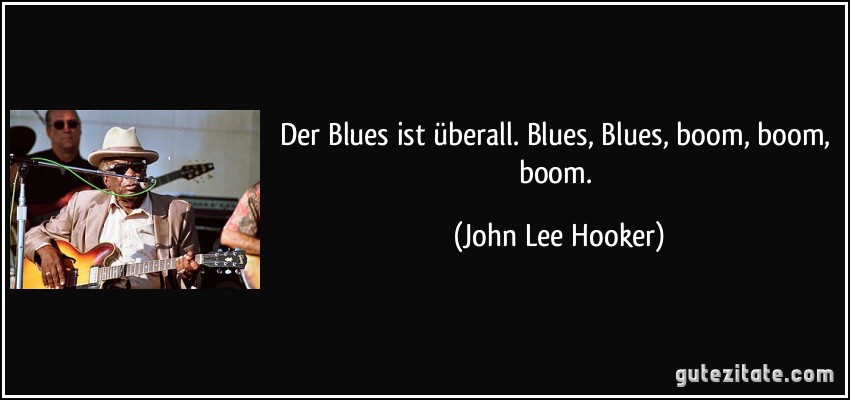 Der Blues ist überall. Blues, Blues, boom, boom, boom.

(John Lee Hooker)

gutezitate.com